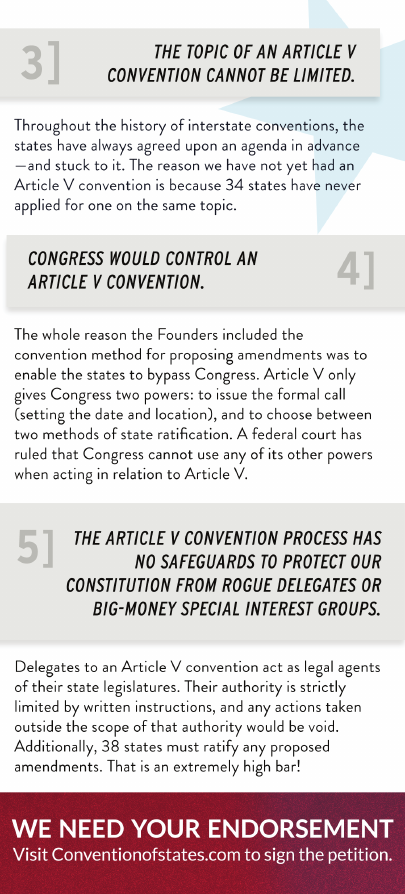 3] THE TOPIC OF AN ARTICLE V CONVENTION CANNOT BE LIMITED.

Throughout the history of interstate conventions, the states have always agreed upon an agenda in advance—and stuck to it. The reason we have not yet had an Article V convention is because 34 states have never applied for one on the same topic.

CONGRESS WOULD CONTROL AN ARTICLE V CONVENTION. 4]

The whole reason the Founders included the convention method for proposing amendments was to enable the states to bypass Congress. Article V only gives Congress two powers: to issue the formal call (setting the date and location), and to choose between two methods of state ratification. A federal court has ruled that Congress cannot use any of its other powers when acting in relation to Article V.

5] THE ARTICLE V CONVENTION PROCESS HAS NO SAFEGUARDS TO PROTECT OUR CONSTITUTION FROM ROGUE DELEGATES OR BIG-MONEY SPECIAL INTEREST GROUPS.

Delegates to an Article V convention act as legal agents of their state legislatures. Their authority is strictly limited by written instructions, and any actions taken outside the scope of that authority would be void. Additionally, 38 states must ratify any proposed amendments. That is an extremely high bar!

WE NEED YOUR ENDORSEMENT
Visit Conventionofstates.com to sign the petition.